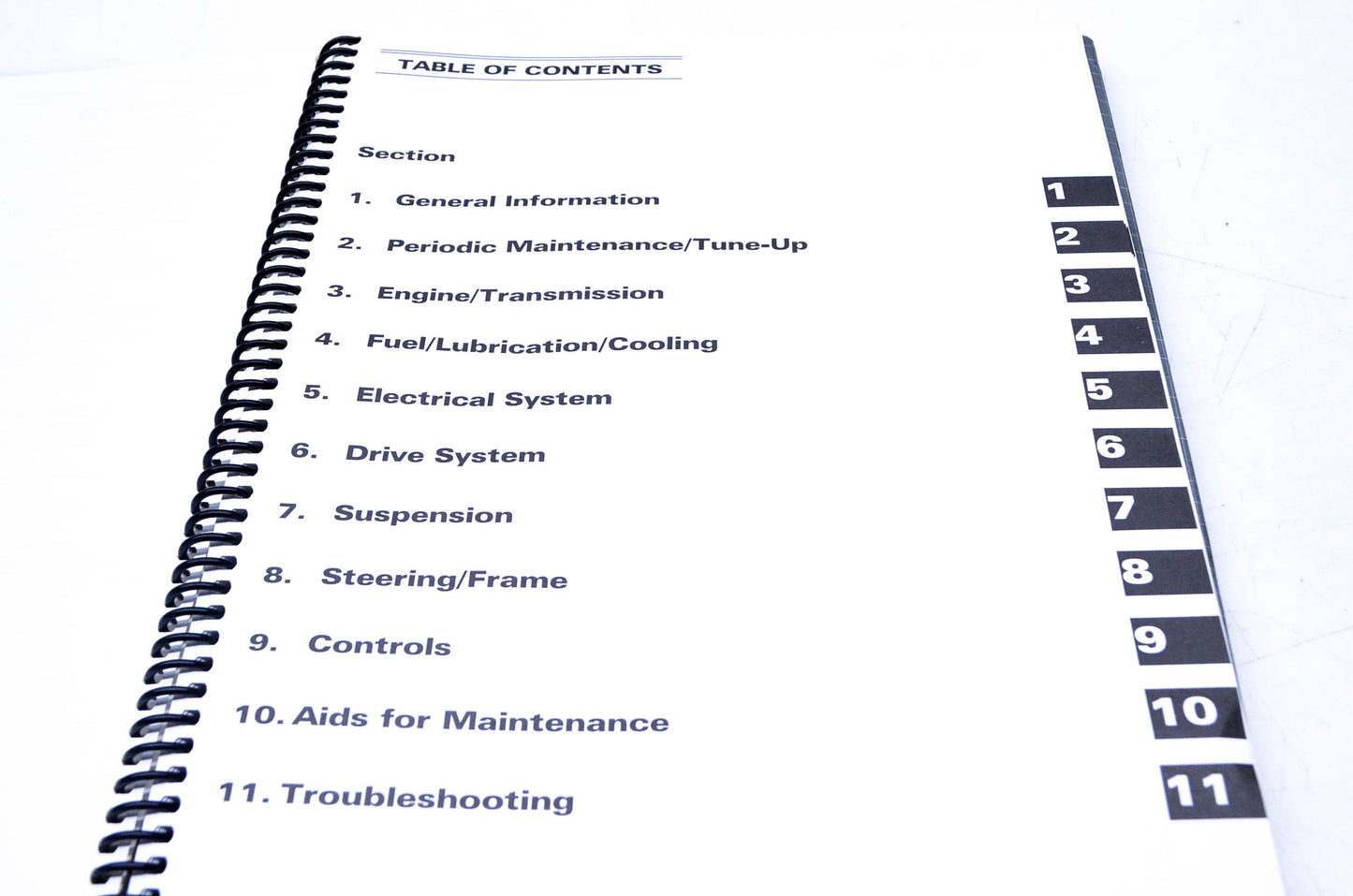 TABLE OF CONTENTS

Section

1. General Information

2. Periodic Maintenance/Tune-Up

3. Engine/Transmission

4. Fuel/Lubrication/Cooling

5. Electrical System

6. Drive System

7. Suspension

8. Steering/Frame

9. Controls

10. Aids for Maintenance

11. Troubleshooting

1
2
3
4
5
6
7
8
9
10
11